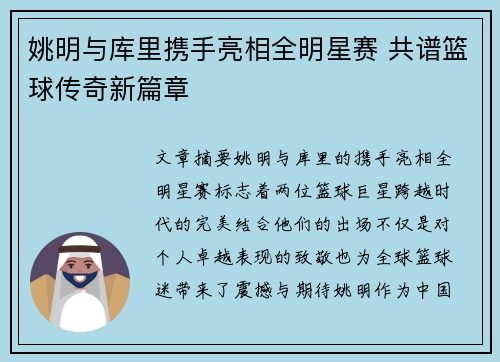 姚明与库里携手亮相全明星赛 共谱篮球传奇新篇章

文章摘要姚明与库里的携手亮相全明星赛标志着两位篮球巨星跨越时代的完美结合他们的出场不仅是对个人卓越表现的致敬也为全球篮球迷带来了震撼与期待姚明作为中国